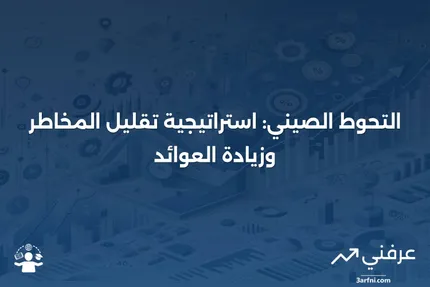 التحوط الصيني: استراتيجية تقليل المخاطر وزيادة العوائد

عرفني
3arfni.com